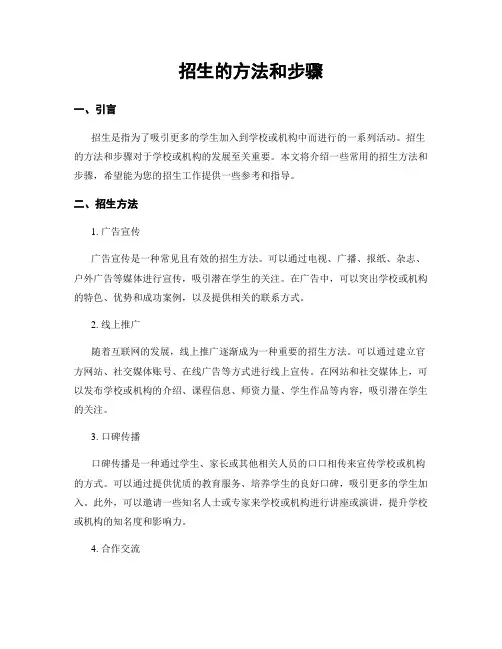 招生的方法和步骤

一、引言

招生是指为了吸引更多的学生加入到学校或机构中而进行的一系列活动。招生的方法和步骤对于学校或机构的发展至关重要。本文将介绍一些常用的招生方法和步骤，希望能为您的招生工作提供一些参考和指导。

二、招生方法

1. 广告宣传

广告宣传是一种常见且有效的招生方法。可以通过电视、广播、报纸、杂志、户外广告等媒体进行宣传，吸引潜在学生的关注。在广告中，可以突出学校或机构的特色、优势和成功案例，以及提供相关的联系方式。

2. 线上推广

随着互联网的发展，线上推广逐渐成为一种重要的招生方法。可以通过建立官方网站、社交媒体账号、在线广告等方式进行线上宣传。在网站和社交媒体上，可以发布学校或机构的介绍、课程信息、师资力量、学生作品等内容，吸引潜在学生的关注。

3. 口碑传播

口碑传播是一种通过学生、家长或其他相关人员的口口相传来宣传学校或机构的方式。可以通过提供优质的教育服务、培养学生的良好口碑，吸引更多的学生加入。此外，可以邀请一些知名人士或专家来学校或机构进行讲座或演讲，提升学校或机构的知名度和影响力。

4. 合作交流